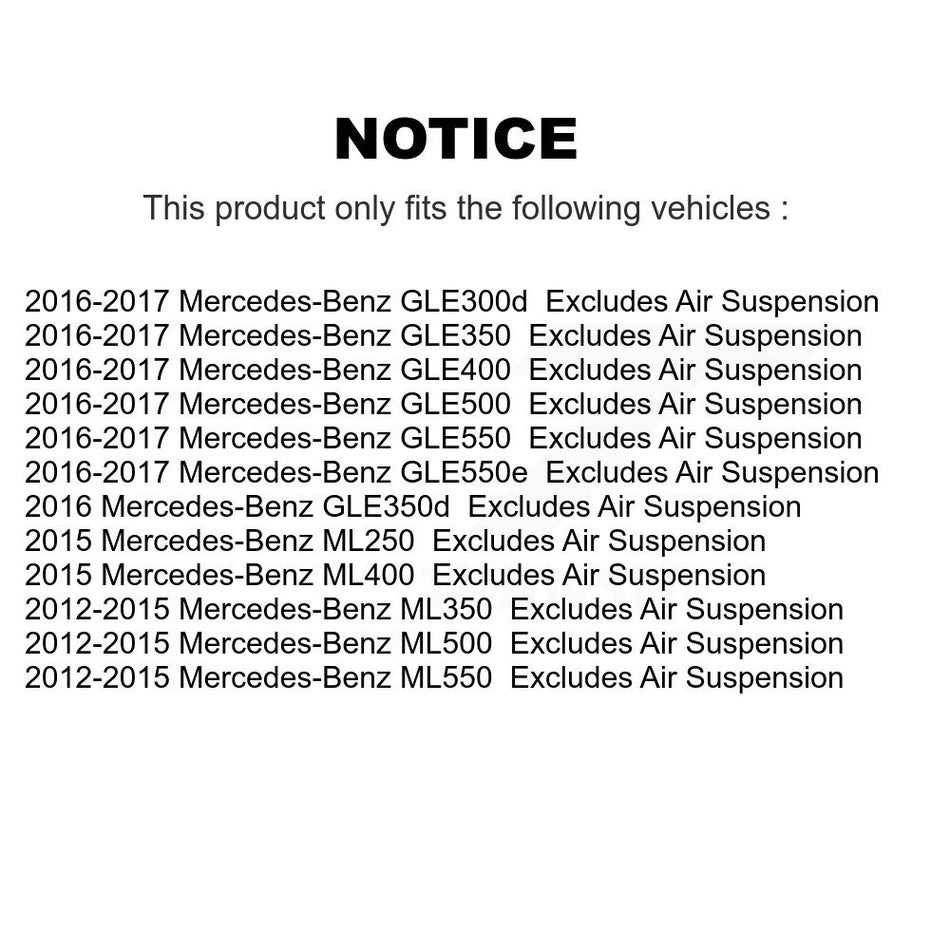 NOTICE

This product only fits the following vehicles :

2016-2017 Mercedes-Benz GLE300d Excludes Air Suspension
2016-2017 Mercedes-Benz GLE350 Excludes Air Suspension
2016-2017 Mercedes-Benz GLE400 Excludes Air Suspension
2016-2017 Mercedes-Benz GLE500 Excludes Air Suspension
2016-2017 Mercedes-Benz GLE550 Excludes Air Suspension
2016-2017 Mercedes-Benz GLE550e Excludes Air Suspension
2016 Mercedes-Benz GLE350d Excludes Air Suspension
2015 Mercedes-Benz ML250 Excludes Air Suspension
2015 Mercedes-Benz ML400 Excludes Air Suspension
2012-2015 Mercedes-Benz ML350 Excludes Air Suspension
2012-2015 Mercedes-Benz ML500 Excludes Air Suspension
2012-2015 Mercedes-Benz ML550 Excludes Air Suspension